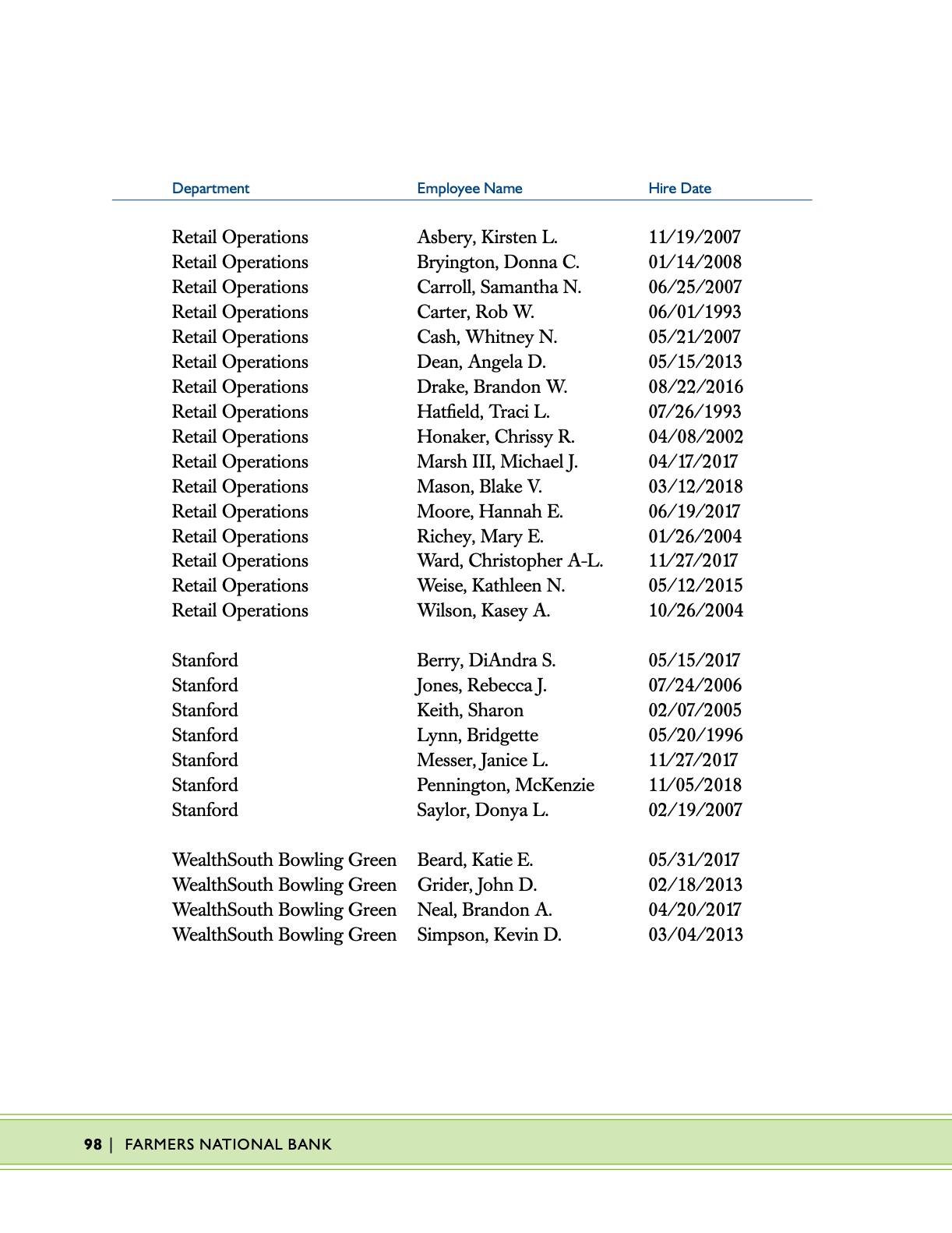 | Department | Employee Name | Hire Date |
|---|---|---|
| Retail Operations | Asbery, Kirsten L. | 11/19/2007 |
| Retail Operations | Bryington, Donna C. | 01/14/2008 |
| Retail Operations | Carroll, Samantha N. | 06/25/2007 |
| Retail Operations | Carter, Rob W. | 06/01/1993 |
| Retail Operations | Cash, Whitney N. | 05/21/2007 |
| Retail Operations | Dean, Angela D. | 05/15/2013 |
| Retail Operations | Drake, Brandon W. | 08/22/2016 |
| Retail Operations | Hatfield, Traci L. | 07/26/1993 |
| Retail Operations | Honaker, Chrissy R. | 04/08/2002 |
| Retail Operations | Marsh III, Michael J. | 04/17/2017 |
| Retail Operations | Mason, Blake V. | 03/12/2018 |
| Retail Operations | Moore, Hannah E. | 06/19/2017 |
| Retail Operations | Richey, Mary E. | 01/26/2004 |
| Retail Operations | Ward, Christopher A-L. | 11/27/2017 |
| Retail Operations | Weise, Kathleen N. | 05/12/2015 |
| Retail Operations | Wilson, Kasey A. | 10/26/2004 |
| Stanford | Berry, DiAndra S. | 05/15/2017 |
| Stanford | Jones, Rebecca J. | 07/24/2006 |
| Stanford | Keith, Sharon | 02/07/2005 |
| Stanford | Lynn, Bridgette | 05/20/1996 |
| Stanford | Messer, Janice L. | 11/27/2017 |
| Stanford | Pennington, McKenzie | 11/05/2018 |
| Stanford | Saylor, Donya L. | 02/19/2007 |
| WealthSouth Bowling Green | Beard, Katie E. | 05/31/2017 |
| WealthSouth Bowling Green | Grider, John D. | 02/18/2013 |
| WealthSouth Bowling Green | Neal, Brandon A. | 04/20/2017 |
| WealthSouth Bowling Green | Simpson, Kevin D. | 03/04/2013 |

98 | FARMERS NATIONAL BANK